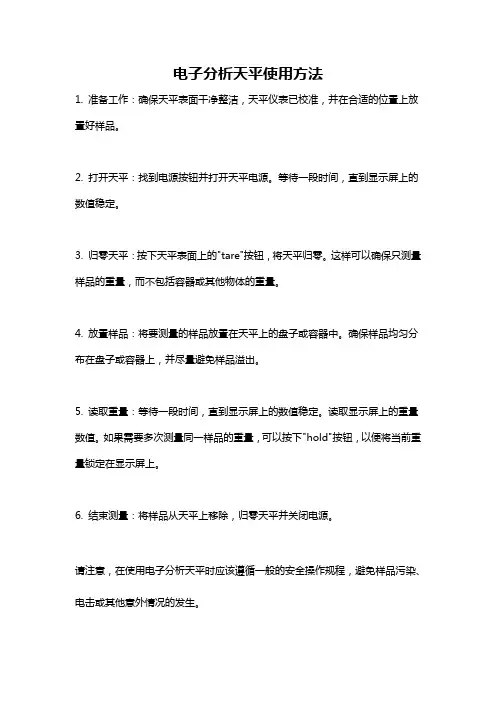 电子分析天平使用方法

1. 准备工作：确保天平表面干净整洁，天平仪表已校准，并在合适的位置上放置好样品。

2. 打开天平：找到电源按钮并打开天平电源。等待一段时间，直到显示屏上的数值稳定。

3. 归零天平：按下天平表面上的"tare"按钮，将天平归零。这样可以确保只测量样品的重量，而不包括容器或其他物体的重量。

4. 放置样品：将要测量的样品放置在天平上的盘子或容器中。确保样品均匀分布在盘子或容器上，并尽量避免样品溢出。

5. 读取重量：等待一段时间，直到显示屏上的数值稳定。读取显示屏上的重量数值。如果需要多次测量同一样品的重量，可以按下"hold"按钮，以便将当前重量锁定在显示屏上。

6. 结束测量：将样品从天平上移除，归零天平并关闭电源。

请注意，在使用电子分析天平时应该遵循一般的安全操作规程，避免样品污染、电击或其他意外情况的发生。